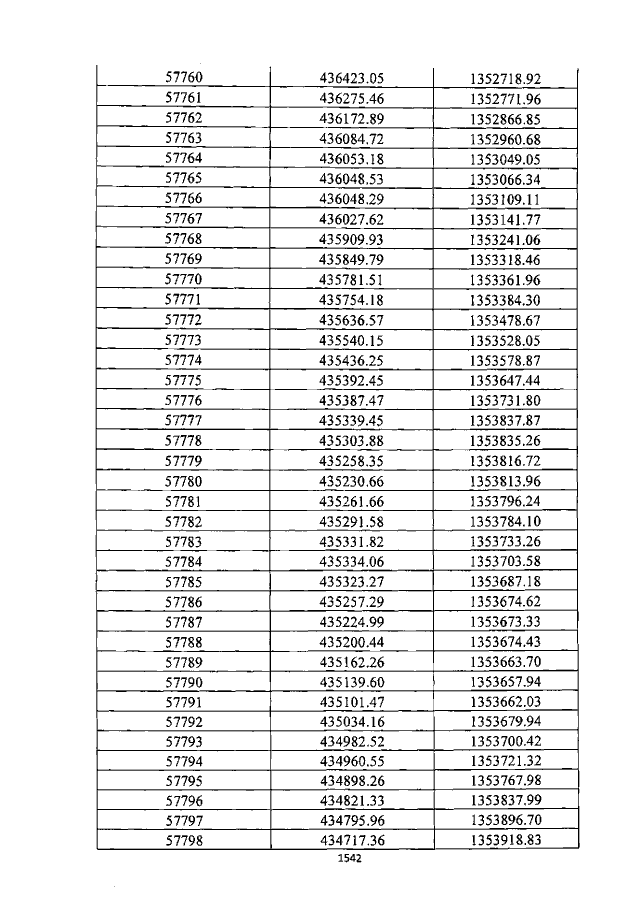 | 57760 | 436423.05 | 1352718.92 |
|---|---|---|
| 57761 | 436275.46 | 1352771.96 |
| 57762 | 436172.89 | 1352866.85 |
| 57763 | 436084.72 | 1352960.68 |
| 57764 | 436053.18 | 1353049.05 |
| 57765 | 436048.53 | 1353066.34 |
| 57766 | 436048.29 | 1353109.11 |
| 57767 | 436027.62 | 1353141.77 |
| 57768 | 435909.93 | 1353241.06 |
| 57769 | 435849.79 | 1353318.46 |
| 57770 | 435781.51 | 1353361.96 |
| 57771 | 435754.18 | 1353384.30 |
| 57772 | 435636.57 | 1353478.67 |
| 57773 | 435540.15 | 1353528.05 |
| 57774 | 435436.25 | 1353578.87 |
| 57775 | 435392.45 | 1353647.44 |
| 57776 | 435387.47 | 1353731.80 |
| 57777 | 435339.45 | 1353837.87 |
| 57778 | 435303.88 | 1353835.26 |
| 57779 | 435258.35 | 1353816.72 |
| 57780 | 435230.66 | 1353813.96 |
| 57781 | 435261.66 | 1353796.24 |
| 57782 | 435291.58 | 1353784.10 |
| 57783 | 435331.82 | 1353733.26 |
| 57784 | 435334.06 | 1353703.58 |
| 57785 | 435323.27 | 1353687.18 |
| 57786 | 435257.29 | 1353674.62 |
| 57787 | 435224.99 | 1353673.33 |
| 57788 | 435200.44 | 1353674.43 |
| 57789 | 435162.26 | 1353663.70 |
| 57790 | 435139.60 | 1353657.94 |
| 57791 | 435101.47 | 1353662.03 |
| 57792 | 435034.16 | 1353679.94 |
| 57793 | 434982.52 | 1353700.42 |
| 57794 | 434960.55 | 1353721.32 |
| 57795 | 434898.26 | 1353767.98 |
| 57796 | 434821.33 | 1353837.99 |
| 57797 | 434795.96 | 1353896.70 |
| 57798 | 434717.36 | 1353918.83 |

1542